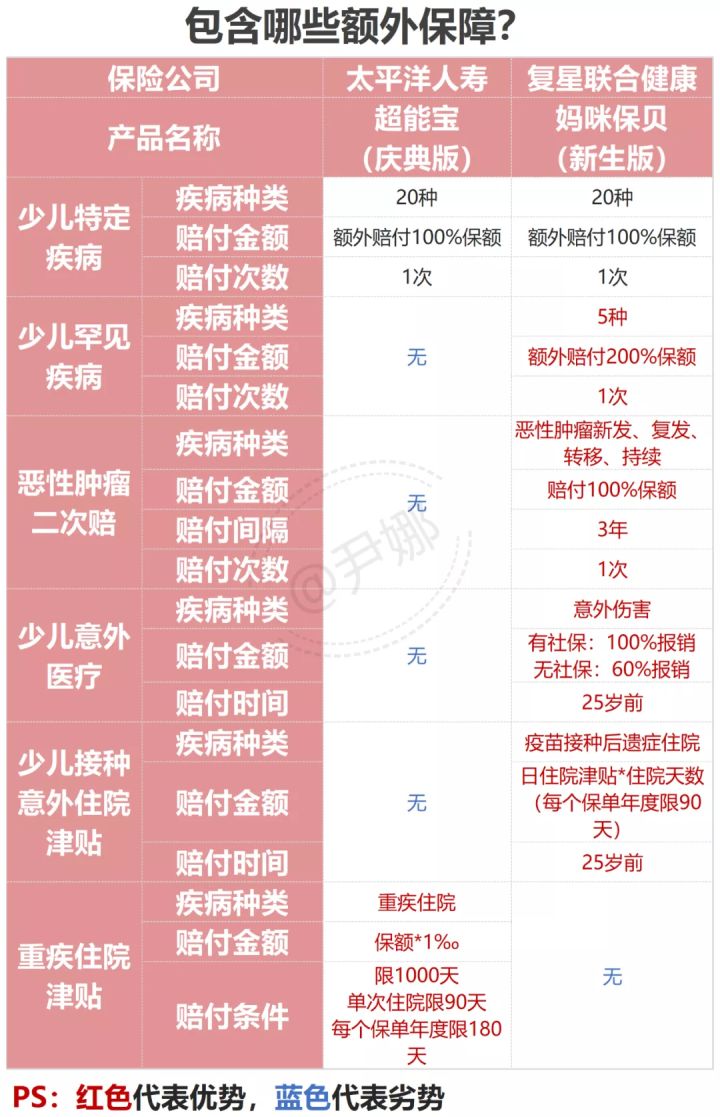 包含哪些额外保障？

| 保险公司 | | 太平洋人寿 | 复星联合健康 |
|---|---|---|---|
| 产品名称 | | 超能宝（庆典版） | 妈咪保贝（新生版） |
| 少儿特定疾病 | 疾病种类 | 20种 | 20种 |
| | 赔付金额 | 额外赔付100%保额 | 额外赔付100%保额 |
| | 赔付次数 | 1次 | 1次 |
| 少儿罕见疾病 | 疾病种类 | 无 | 5种 |
| | 赔付金额 | | 额外赔付200%保额 |
| | 赔付次数 | | 1次 |
| 恶性肿瘤二次赔 | 疾病种类 | 无 | 恶性肿瘤新发、复发、转移、持续 |
| | 赔付金额 | | 赔付100%保额 |
| | 赔付间隔 | | 3年 |
| | 赔付次数 | | 1次 |
| 少儿意外医疗 | 疾病种类 | 无 | 意外伤害 |
| | 赔付金额 | | 有社保：100%报销 无社保：60%报销 |
| | 赔付时间 | | 25岁前 |
| 少儿接种意外住院津贴 | 疾病种类 | 无 | 疫苗接种后遗症住院 |
| | 赔付金额 | | 日住院津贴*住院天数（每个保单年度限90天） |
| | 赔付时间 | | 25岁前 |
| 重疾住院津贴 | 疾病种类 | 重疾住院 | 无 |
| | 赔付金额 | 保额*1‰ | |
| | 赔付条件 | 限1000天 单次住院限90天 每个保单年度限180天 | |

@尹娜

PS：红色代表优势，蓝色代表劣势